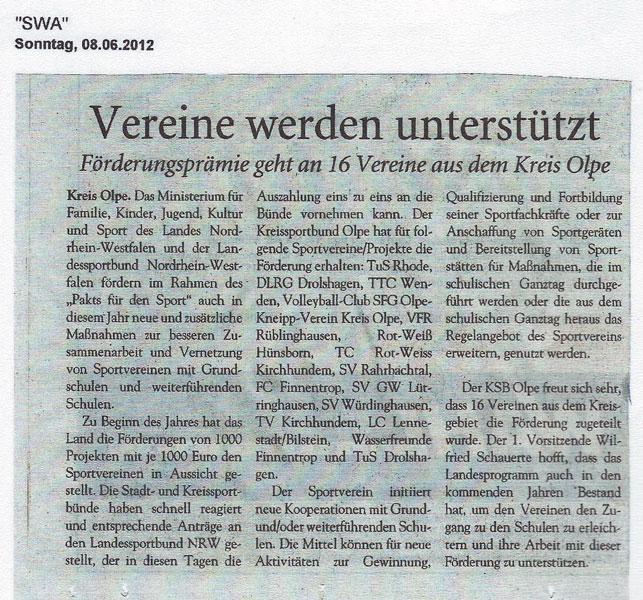 "SWA"
Sonntag, 08.06.2012

Vereine werden unterstützt

Förderungsprämie geht an 16 Vereine aus dem Kreis Olpe

Kreis Olpe. Das Ministerium für Familie, Kinder, Jugend, Kultur und Sport des Landes Nordrhein-Westfalen und der Landessportbund Nordrhein-Westfalen fördern im Rahmen des „Pakts für den Sport" auch in diesem Jahr neue und zusätzliche Maßnahmen zur besseren Zusammenarbeit und Vernetzung von Sportvereinen mit Grundschulen und weiterführenden Schulen.

Zu Beginn des Jahres hat das Land die Förderungen von 1000 Projekten mit je 1000 Euro den Sportvereinen in Aussicht gestellt. Die Stadt- und Kreissportbünde haben schnell reagiert und entsprechende Anträge an den Landessportbund NRW gestellt, der in diesen Tagen die Auszahlung eins zu eins an die Bünde vornehmen kann. Der Kreissportbund Olpe hat für folgende Sportvereine/Projekte die Förderung erhalten: TuS Rhode, DLRG Drolshagen, TTC Wenden, Volleyball-Club SFG Olpe-Kneipp-Verein Kreis Olpe, VFR Rüblinghausen, Rot-Weiß Hünsborn, TC Rot-Weiss Kirchhundem, SV Rahrbachtal, FC Finnentrop, SV GW Lütringhausen, SV Würdinghausen, TV Kirchhundem, LC Lennestadt/Bilstein, Wasserfreunde Finnentrop und TuS Drolshagen.

Der Sportverein initiiert neue Kooperationen mit Grund- und/oder weiterführenden Schulen. Die Mittel können für neue Aktivitäten zur Gewinnung, Qualifizierung und Fortbildung seiner Sportfachkräfte oder zur Anschaffung von Sportgeräten und Bereitstellung von Sportstätten für Maßnahmen, die im schulischen Ganztag durchgeführt werden oder die aus dem schulischen Ganztag heraus das Regelangebot des Sportvereins erweitern, genutzt werden.

Der KSB Olpe freut sich sehr, dass 16 Vereinen aus dem Kreisgebiet die Förderung zugeteilt wurde. Der 1. Vorsitzende Wilfried Schauerte hofft, dass das Landesprogramm auch in den kommenden Jahren Bestand hat, um den Vereinen den Zugang zu den Schulen zu erleichtern und ihre Arbeit mit dieser Förderung zu unterstützen.